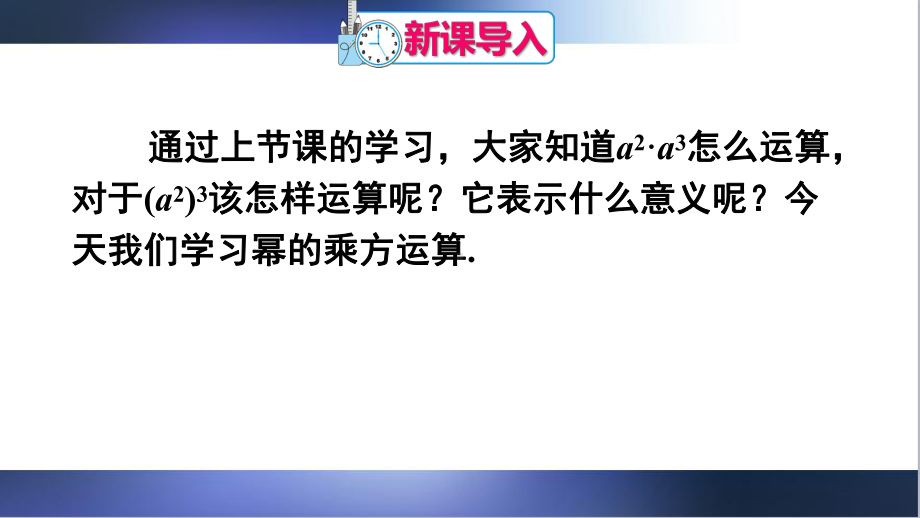 新课导入

通过上节课的学习，大家知道$a^2 \cdot a^3$怎么运算，对于$(a^2)^3$该怎样运算呢？它表示什么意义呢？今天我们学习幂的乘方运算.